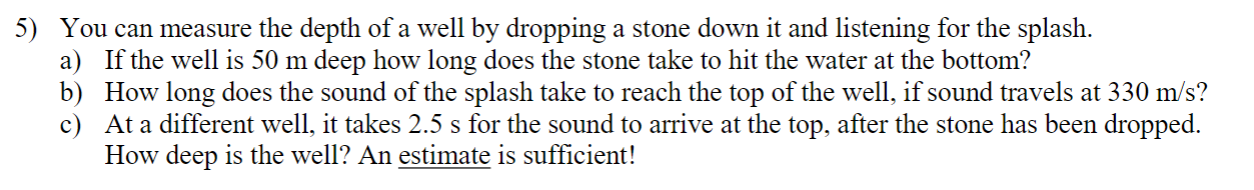 5) You can measure the depth of a well by dropping a stone down it and listening for the splash.
a) If the well is 50 m deep how long does the stone take to hit the water at the bottom?
b) How long does the sound of the splash take to reach the top of the well, if sound travels at 330 m/s?
c) At a different well, it takes 2.5 s for the sound to arrive at the top, after the stone has been dropped. How deep is the well? An estimate is sufficient!